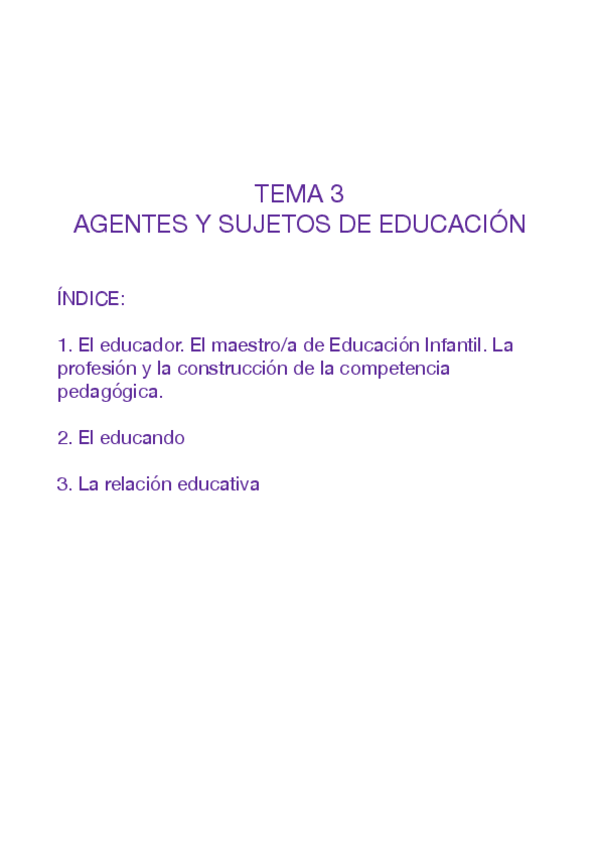 TEMA 3
AGENTES Y SUJETOS DE EDUCACIÓN

ÍNDICE:

1. El educador. El maestro/a de Educación Infantil. La profesión y la construcción de la competencia pedagógica.

2. El educando

3. La relación educativa